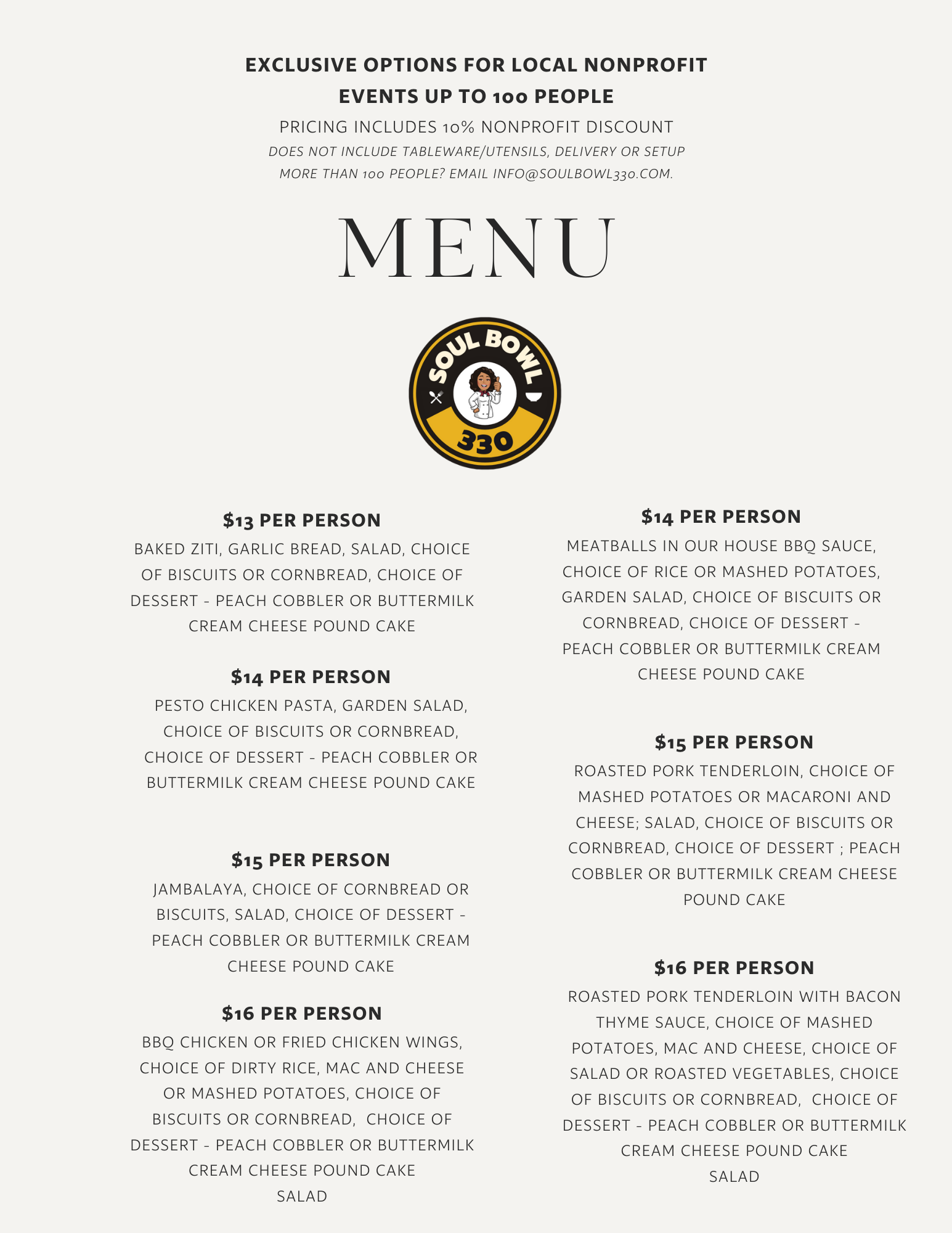 EXCLUSIVE OPTIONS FOR LOCAL NONPROFIT EVENTS UP TO 100 PEOPLE

PRICING INCLUDES 10% NONPROFIT DISCOUNT

DOES NOT INCLUDE TABLEWARE/UTENSILS, DELIVERY OR SETUP

MORE THAN 100 PEOPLE? EMAIL INFO@SOULBOWL330.COM.

MENU

SOUL BOWL 330

$13 PER PERSON

BAKED ZITI, GARLIC BREAD, SALAD, CHOICE OF BISCUITS OR CORNBREAD, CHOICE OF DESSERT - PEACH COBBLER OR BUTTERMILK CREAM CHEESE POUND CAKE

$14 PER PERSON

PESTO CHICKEN PASTA, GARDEN SALAD, CHOICE OF BISCUITS OR CORNBREAD, CHOICE OF DESSERT - PEACH COBBLER OR BUTTERMILK CREAM CHEESE POUND CAKE

$15 PER PERSON

JAMBALAYA, CHOICE OF CORNBREAD OR BISCUITS, SALAD, CHOICE OF DESSERT - PEACH COBBLER OR BUTTERMILK CREAM CHEESE POUND CAKE

$16 PER PERSON

BBQ CHICKEN OR FRIED CHICKEN WINGS, CHOICE OF DIRTY RICE, MAC AND CHEESE OR MASHED POTATOES, CHOICE OF BISCUITS OR CORNBREAD, CHOICE OF DESSERT - PEACH COBBLER OR BUTTERMILK CREAM CHEESE POUND CAKE
SALAD

$14 PER PERSON

MEATBALLS IN OUR HOUSE BBQ SAUCE, CHOICE OF RICE OR MASHED POTATOES, GARDEN SALAD, CHOICE OF BISCUITS OR CORNBREAD, CHOICE OF DESSERT - PEACH COBBLER OR BUTTERMILK CREAM CHEESE POUND CAKE

$15 PER PERSON

ROASTED PORK TENDERLOIN, CHOICE OF MASHED POTATOES OR MACARONI AND CHEESE; SALAD, CHOICE OF BISCUITS OR CORNBREAD, CHOICE OF DESSERT ; PEACH COBBLER OR BUTTERMILK CREAM CHEESE POUND CAKE

$16 PER PERSON

ROASTED PORK TENDERLOIN WITH BACON THYME SAUCE, CHOICE OF MASHED POTATOES, MAC AND CHEESE, CHOICE OF SALAD OR ROASTED VEGETABLES, CHOICE OF BISCUITS OR CORNBREAD, CHOICE OF DESSERT - PEACH COBBLER OR BUTTERMILK CREAM CHEESE POUND CAKE
SALAD